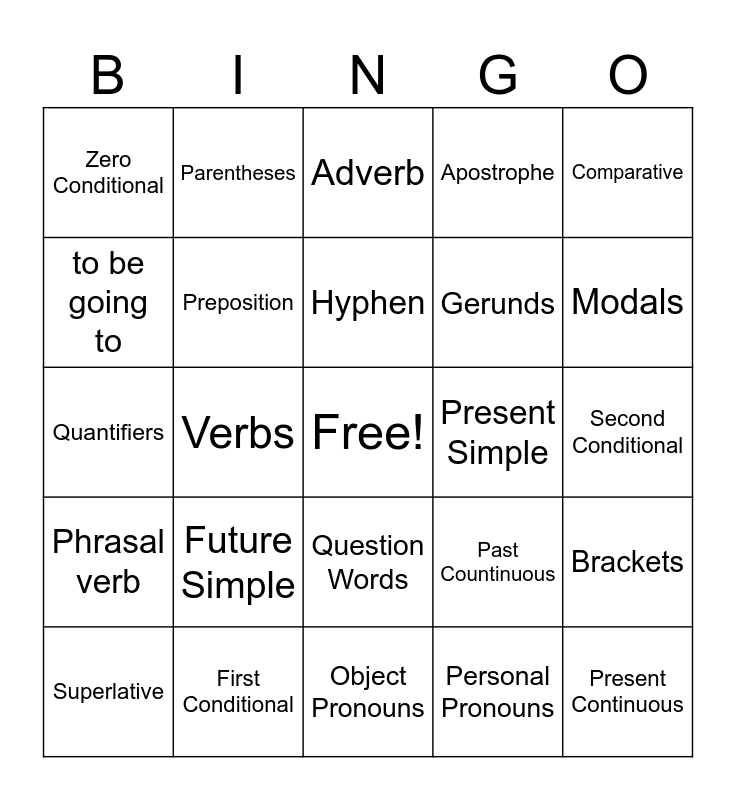 | B | I | N | G | O |
|---|---|---|---|---|
| Zero Conditional | Parentheses | Adverb | Apostrophe | Comparative |
| to be going to | Preposition | Hyphen | Gerunds | Modals |
| Quantifiers | Verbs | Free! | Present Simple | Second Conditional |
| Phrasal verb | Future Simple | Question Words | Past Countinuous | Brackets |
| Superlative | First Conditional | Object Pronouns | Personal Pronouns | Present Continuous |